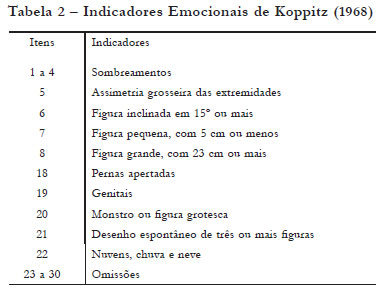 Tabela 2 – Indicadores Emocionais de Koppitz (1968)

| Itens | Indicadores |
|---|---|
| 1 a 4 | Sombreamentos |
| 5 | Assimetria grosseira das extremidades |
| 6 | Figura inclinada em 15° ou mais |
| 7 | Figura pequena, com 5 cm ou menos |
| 8 | Figura grande, com 23 cm ou mais |
| 18 | Pernas apertadas |
| 19 | Genitais |
| 20 | Monstro ou figura grotesca |
| 21 | Desenho espontâneo de três ou mais figuras |
| 22 | Nuvens, chuva e neve |
| 23 a 30 | Omissões |